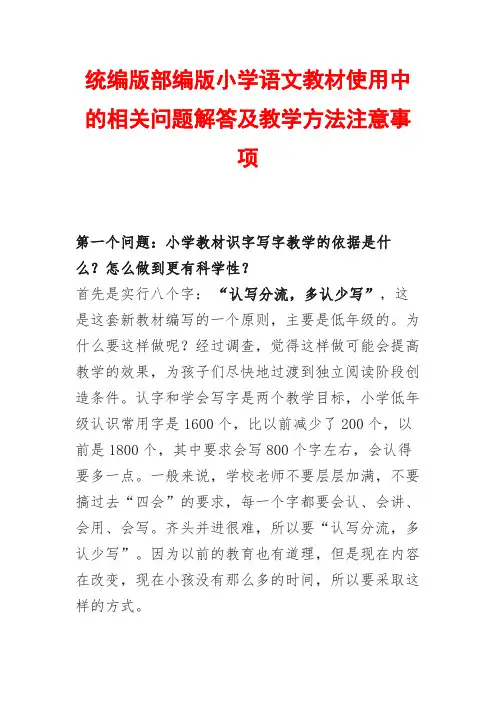 统编版部编版小学语文教材使用中的相关问题解答及教学方法注意事项

第一个问题：小学教材识字写字教学的依据是什么？怎么做到更有科学性？

首先是实行八个字：“认写分流，多认少写”，这是这套新教材编写的一个原则，主要是低年级的。为什么要这样做呢？经过调查，觉得这样做可能会提高教学的效果，为孩子们尽快地过渡到独立阅读阶段创造条件。认字和学会写字是两个教学目标，小学低年级认识常用字是1600个，比以前减少了200个，以前是1800个，其中要求会写800个字左右，会认得要多一点。一般来说，学校老师不要层层加满，不要搞过去“四会”的要求，每一个字都要会认、会讲、会用、会写。齐头并进很难，所以要“认写分流，多认少写”。因为以前的教育也有道理，但是现在内容在改变，现在小孩没有那么多的时间，所以要采取这样的方式。